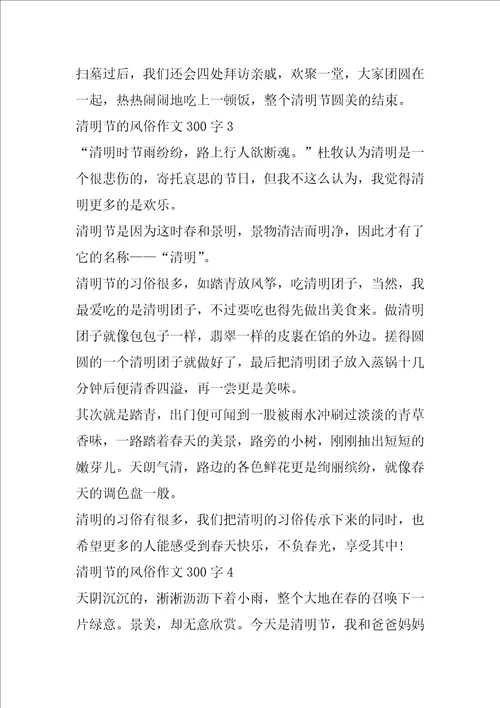 扫墓过后，我们还会四处拜访亲戚，欢聚一堂，大家团圆在一起，热热闹闹地吃上一顿饭，整个清明节圆美的结束。

清明节的风俗作文 300 字 3

“清明时节雨纷纷，路上行人欲断魂。”杜牧认为清明是一个很悲伤的，寄托哀思的节日，但我不这么认为，我觉得清明更多的是欢乐。

清明节是因为这时春和景明，景物清洁而明净，因此才有了它的名称——“清明”。

清明节的习俗很多，如踏青放风筝，吃清明团子，当然，我最爱吃的是清明团子，不过要吃也得先做出美食来。做清明团子就像包包子一样，翡翠一样的皮裹在馅的外边。搓得圆圆的一个清明团子就做好了，最后把清明团子放入蒸锅十几分钟后便清香四溢，再一尝更是美味。

其次就是踏青，出门便可闻到一股被雨水冲刷过淡淡的青草香味，一路踏着春天的美景，路旁的小树，刚刚抽出短短的嫩芽儿。天朗气清，路边的各色鲜花更是绚丽缤纷，就像春天的调色盘一般。

清明的习俗有很多，我们把清明的习俗传承下来的同时，也希望更多的人能感受到春天快乐，不负春光，享受其中!

清明节的风俗作文 300 字 4

天阴沉沉的，淅淅沥沥下着小雨，整个大地在春的召唤下一片绿意。景美，却无意欣赏。今天是清明节，我和爸爸妈妈